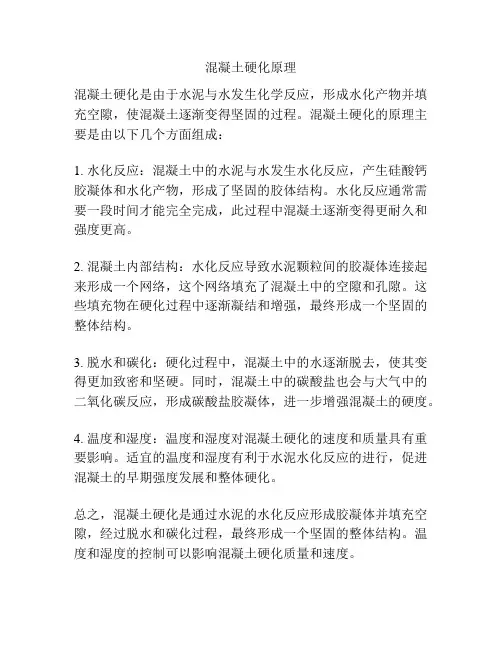 混凝土硬化原理

混凝土硬化是由于水泥与水发生化学反应，形成水化产物并填充空隙，使混凝土逐渐变得坚固的过程。混凝土硬化的原理主要是由以下几个方面组成：

1. 水化反应：混凝土中的水泥与水发生水化反应，产生硅酸钙胶凝体和水化产物，形成了坚固的胶体结构。水化反应通常需要一段时间才能完全完成，此过程中混凝土逐渐变得更耐久和强度更高。

2. 混凝土内部结构：水化反应导致水泥颗粒间的胶凝体连接起来形成一个网络，这个网络填充了混凝土中的空隙和孔隙。这些填充物在硬化过程中逐渐凝结和增强，最终形成一个坚固的整体结构。

3. 脱水和碳化：硬化过程中，混凝土中的水逐渐脱去，使其变得更加致密和坚硬。同时，混凝土中的碳酸盐也会与大气中的二氧化碳反应，形成碳酸盐胶凝体，进一步增强混凝土的硬度。

4. 温度和湿度：温度和湿度对混凝土硬化的速度和质量具有重要影响。适宜的温度和湿度有利于水泥水化反应的进行，促进混凝土的早期强度发展和整体硬化。

总之，混凝土硬化是通过水泥的水化反应形成胶凝体并填充空隙，经过脱水和碳化过程，最终形成一个坚固的整体结构。温度和湿度的控制可以影响混凝土硬化质量和速度。